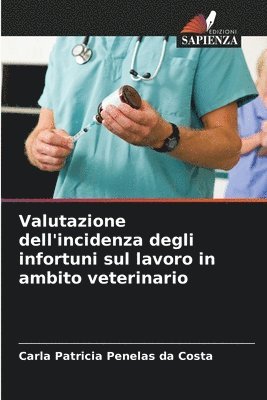 EDIZIONI
SAPIENZA

Valutazione dell'incidenza degli infortuni sul lavoro in ambito veterinario

Carla Patricia Penelas da Costa